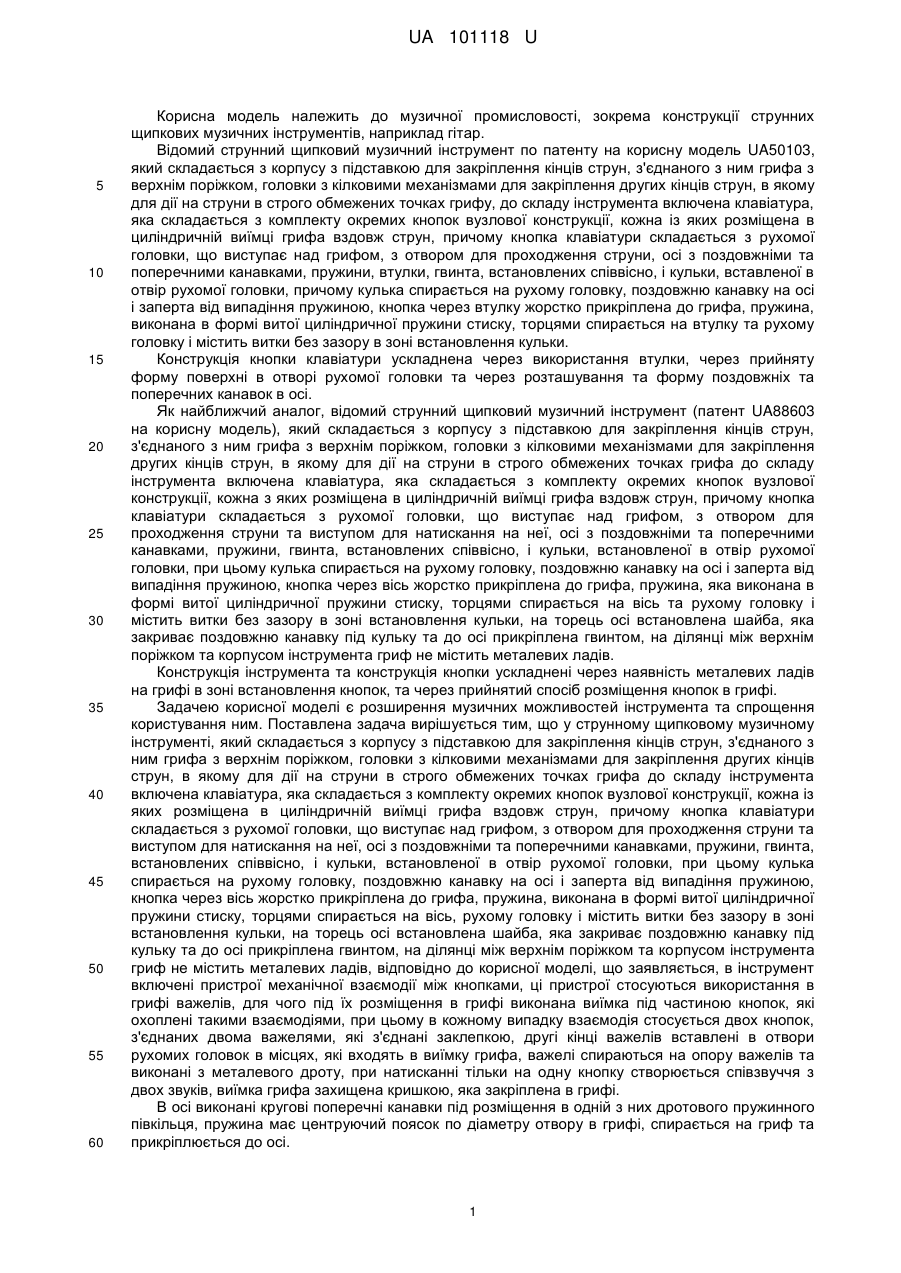 UA 101118 U

Корисна модель належить до музичної промисловості, зокрема конструкції струнних щипкових музичних інструментів, наприклад гітар.

Відомий струнний щипковий музичний інструмент по патенту на корисну модель UA50103, який складається з корпусу з підставкою для закріплення кінців струн, з'єднаного з ним грифа з верхнім поріжком, головки з кілковими механізмами для закріплення других кінців струн, в якому для дії на струни в строго обмежених точках грифу, до складу інструмента включена клавіатура, яка складається з комплекту окремих кнопок вузлової конструкції, кожна із яких розміщена в циліндричній виїмці грифа вздовж струн, причому кнопка клавіатури складається з рухомої головки, що виступає над грифом, з отвором для проходження струни, осі з поздовжніми та поперечними канавками, пружини, втулки, гвинта, встановлених співвісно, і кульки, вставленої в отвір рухомої головки, причому кулька спирається на рухому головку, поздовжню канавку на осі і заперта від випадіння пружиною, кнопка через втулку жорстко прикріплена до грифа, пружина, виконана в формі витої циліндричної пружини стиску, торцями спирається на втулку та рухому головку і містить витки без зазору в зоні встановлення кульки.

Конструкція кнопки клавіатури ускладнена через використання втулки, через прийняту форму поверхні в отворі рухомої головки та через розташування та форму поздовжніх та поперечних канавок в осі.

Як найближчий аналог, відомий струнний щипковий музичний інструмент (патент UA88603 на корисну модель), який складається з корпусу з підставкою для закріплення кінців струн, з'єднаного з ним грифа з верхнім поріжком, головки з кілковими механізмами для закріплення других кінців струн, в якому для дії на струни в строго обмежених точках грифа до складу інструмента включена клавіатура, яка складається з комплекту окремих кнопок вузлової конструкції, кожна з яких розміщена в циліндричній виїмці грифа вздовж струн, причому кнопка клавіатури складається з рухомої головки, що виступає над грифом, з отвором для проходження струни та виступом для натискання на неї, осі з поздовжніми та поперечними канавками, пружини, гвинта, встановлених співвісно, і кульки, встановленої в отвір рухомої головки, при цьому кулька спирається на рухому головку, поздовжню канавку на осі і заперта від випадіння пружиною, кнопка через вісь жорстко прикріплена до грифа, пружина, яка виконана в формі витої циліндричної пружини стиску, торцями спирається на вісь та рухому головку і містить витки без зазору в зоні встановлення кульки, на торець осі встановлена шайба, яка закриває поздовжню канавку під кульку та до осі прикріплена гвинтом, на ділянці між верхнім поріжком та корпусом інструмента гриф не містить металевих ладів.

Конструкція інструмента та конструкція кнопки ускладнені через наявність металевих ладів на грифі в зоні встановлення кнопок, та через прийнятий спосіб розміщення кнопок в грифі.

Задачею корисної моделі є розширення музичних можливостей інструмента та спрощення користування ним. Поставлена задача вирішується тим, що у струнному щипковому музичному інструменті, який складається з корпусу з підставкою для закріплення кінців струн, з'єднаного з ним грифа з верхнім поріжком, головки з кілковими механізмами для закріплення других кінців струн, в якому для дії на струни в строго обмежених точках грифа до складу інструмента включена клавіатура, яка складається з комплекту окремих кнопок вузлової конструкції, кожна із яких розміщена в циліндричній виїмці грифа вздовж струн, причому кнопка клавіатури складається з рухомої головки, що виступає над грифом, з отвором для проходження струни та виступом для натискання на неї, осі з поздовжніми та поперечними канавками, пружини, гвинта, встановлених співвісно, і кульки, встановленої в отвір рухомої головки, при цьому кулька спирається на рухому головку, поздовжню канавку на осі і заперта від випадіння пружиною, кнопка через вісь жорстко прикріплена до грифа, пружина, виконана в формі витої циліндричної пружини стиску, торцями спирається на вісь, рухому головку і містить витки без зазору в зоні встановлення кульки, на торець осі встановлена шайба, яка закриває поздовжню канавку під кульку та до осі прикріплена гвинтом, на ділянці між верхнім поріжком та корпусом інструмента гриф не містить металевих ладів, відповідно до корисної моделі, що заявляється, в інструмент включені пристрої механічної взаємодії між кнопками, ці пристрої стосуються використання в грифі важелів, для чого під їх розміщення в грифі виконана виїмка під частиною кнопок, які охоплені такими взаємодіями, при цьому в кожному випадку взаємодія стосується двох кнопок, з'єднаних двома важелями, які з'єднані заклепкою, другі кінці важелів вставлені в отвори рухомих головок в місцях, які входять в виїмку грифа, важелі спираються на опору важелів та виконані з металевого дроту, при натисканні тільки на одну кнопку створюється співзвуччя з двох звуків, виїмка грифа захищена кришкою, яка закріплена в грифі.

В осі виконані кругові поперечні канавки під розміщення в одній з них дротового пружинного півкільця, пружина має центруючий поясок по діаметру отвору в грифі, спирається на гриф та прикріплюється до осі.

5
10
15
20
25
30
35
40
45
50
55
60

1